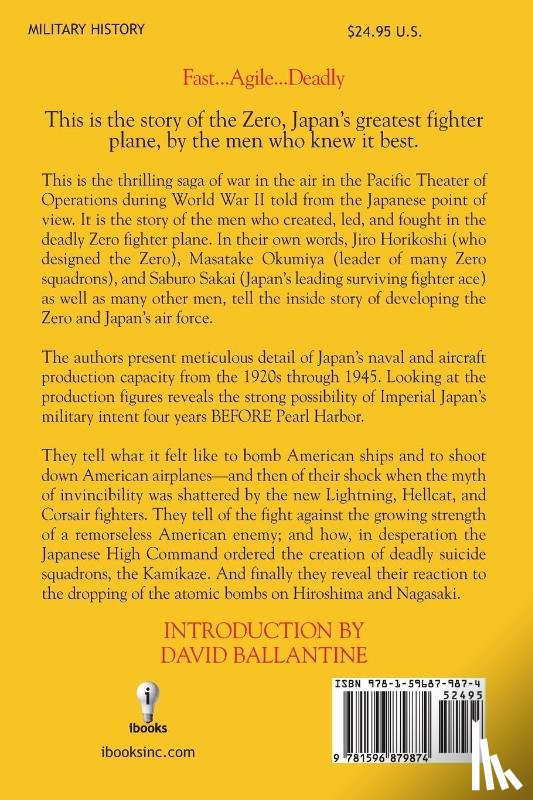 MILITARY HISTORY

$24.95 U.S.

Fast...Agile...Deadly

This is the story of the Zero, Japan's greatest fighter plane, by the men who knew it best.

This is the thrilling saga of war in the air in the Pacific Theater of Operations during World War II told from the Japanese point of view. It is the story of the men who created, led, and fought in the deadly Zero fighter plane. In their own words, Jiro Horikoshi (who designed the Zero), Masatake Okumiya (leader of many Zero squadrons), and Saburo Sakai (Japan's leading surviving fighter ace) as well as many other men, tell the inside story of developing the Zero and Japan's air force.

The authors present meticulous detail of Japan's naval and aircraft production capacity from the 1920s through 1945. Looking at the production figures reveals the strong possibility of Imperial Japan's military intent four years BEFORE Pearl Harbor.

They tell what it felt like to bomb American ships and to shoot down American airplanes—and then of their shock when the myth of invincibility was shattered by the new Lightning, Hellcat, and Corsair fighters. They tell of the fight against the growing strength of a remorseless American enemy; and how, in desperation the Japanese High Command ordered the creation of deadly suicide squadrons, the Kamikaze. And finally they reveal their reaction to the dropping of the atomic bombs on Hiroshima and Nagasaki.

INTRODUCTION BY
DAVID BALLANTINE

ibooks

ibooksinc.com

ISBN 978-1-59687-987-4
52495
9 781596 879874